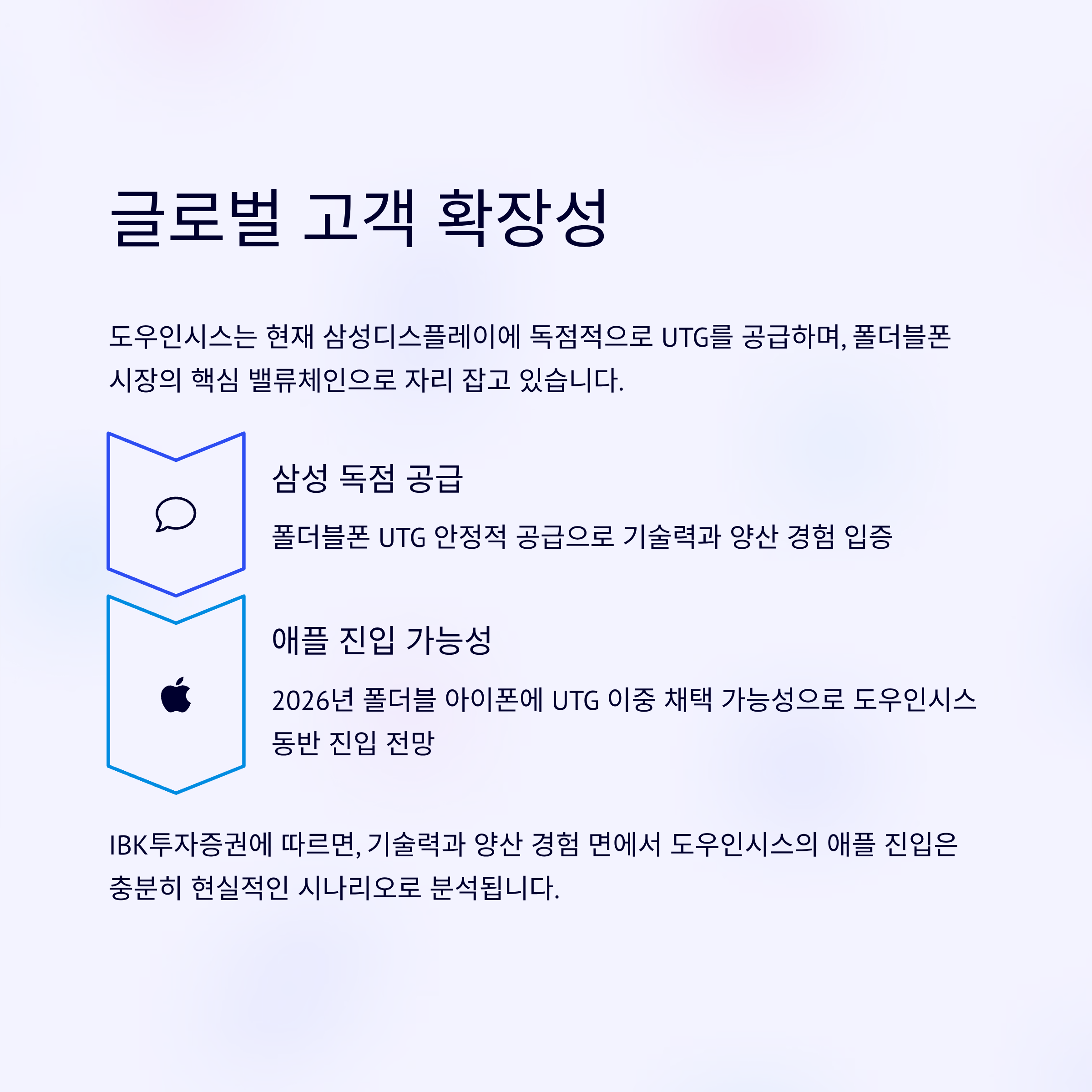 글로벌 고객 확장성

도우인시스는 현재 삼성디스플레이에 독점적으로 UTG를 공급하며, 폴더블폰 시장의 핵심 밸류체인으로 자리 잡고 있습니다.

삼성 독점 공급

폴더블폰 UTG 안정적 공급으로 기술력과 양산 경험 입증

애플 진입 가능성

2026년 폴더블 아이폰에 UTG 이중 채택 가능성으로 도우인시스 동반 진입 전망

IBK투자증권에 따르면, 기술력과 양산 경험 면에서 도우인시스의 애플 진입은 충분히 현실적인 시나리오로 분석됩니다.